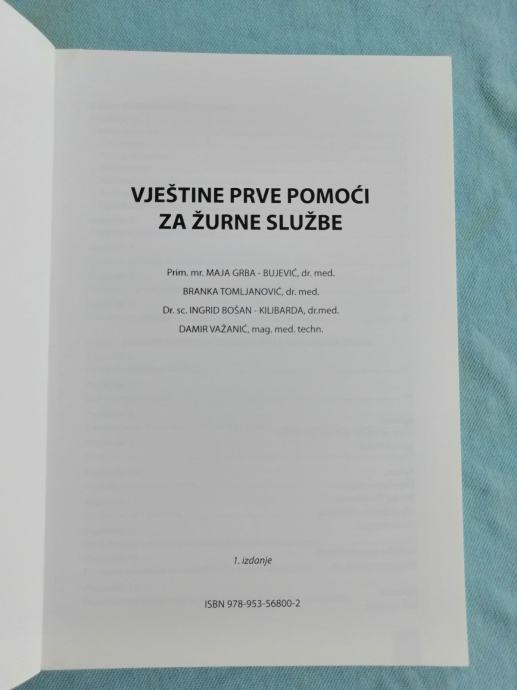 VJEŠTINE PRVE POMOĆI
ZA ŽURNE SLUŽBE

Prim. mr. MAJA GRBA - BUJEVIĆ, dr. med.
BRANKA TOMLJANOVIĆ, dr. med.
Dr. sc. INGRID BOŠAN - KILIBARDA, dr.med.
DAMIR VAŽANIĆ, mag. med. techn.

1. izdanje

ISBN 978-953-56800-2